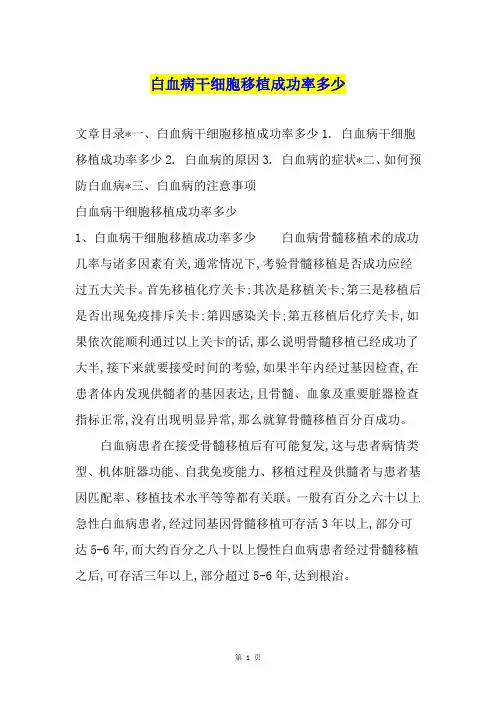 白血病干细胞移植成功率多少

文章目录*一、白血病干细胞移植成功率多少 1. 白血病干细胞移植成功率多少 2. 白血病的原因 3. 白血病的症状*二、如何预防白血病*三、白血病的注意事项

白血病干细胞移植成功率多少

1、白血病干细胞移植成功率多少　　白血病骨髓移植术的成功几率与诸多因素有关,通常情况下,考验骨髓移植是否成功应经过五大关卡。首先移植化疗关卡;其次是移植关卡;第三是移植后是否出现免疫排斥关卡;第四感染关卡;第五移植后化疗关卡,如果依次能顺利通过以上关卡的话,那么说明骨髓移植已经成功了大半,接下来就要接受时间的考验,如果半年内经过基因检查,在患者体内发现供髓者的基因表达,且骨髓、血象及重要脏器检查指标正常,没有出现明显异常,那么就算骨髓移植百分百成功。

白血病患者在接受骨髓移植后有可能复发,这与患者病情类型、机体脏器功能、自我免疫能力、移植过程及供髓者与患者基因匹配率、移植技术水平等等都有关联。一般有百分之六十以上急性白血病患者,经过同基因骨髓移植可存活 3 年以上,部分可达 5-6 年,而大约百分之八十以上慢性白血病患者经过骨髓移植之后,可存活三年以上,部分超过 5-6 年,达到根治。

第 1 页